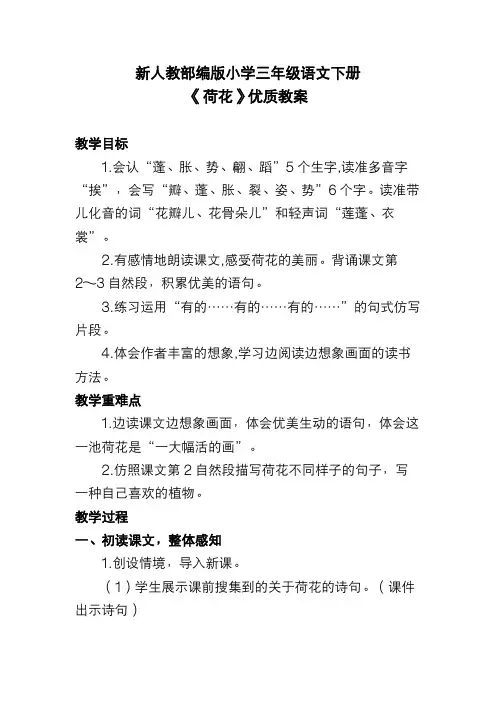 新人教部编版小学三年级语文下册
《荷花》优质教案

教学目标

1.会认“蓬、胀、势、翩、蹈”5个生字,读准多音字“挨”，会写“瓣、蓬、胀、裂、姿、势”6个字。读准带儿化音的词“花瓣儿、花骨朵儿”和轻声词“莲蓬、衣裳”。

2.有感情地朗读课文,感受荷花的美丽。背诵课文第2～3自然段，积累优美的语句。

3.练习运用“有的……有的……有的……”的句式仿写片段。

4.体会作者丰富的想象,学习边阅读边想象画面的读书方法。

教学重难点

1.边读课文边想象画面，体会优美生动的语句，体会这一池荷花是“一大幅活的画”。

2.仿照课文第2自然段描写荷花不同样子的句子，写一种自己喜欢的植物。

教学过程

一、初读课文，整体感知

1.创设情境，导入新课。

（1）学生展示课前搜集到的关于荷花的诗句。（课件出示诗句）